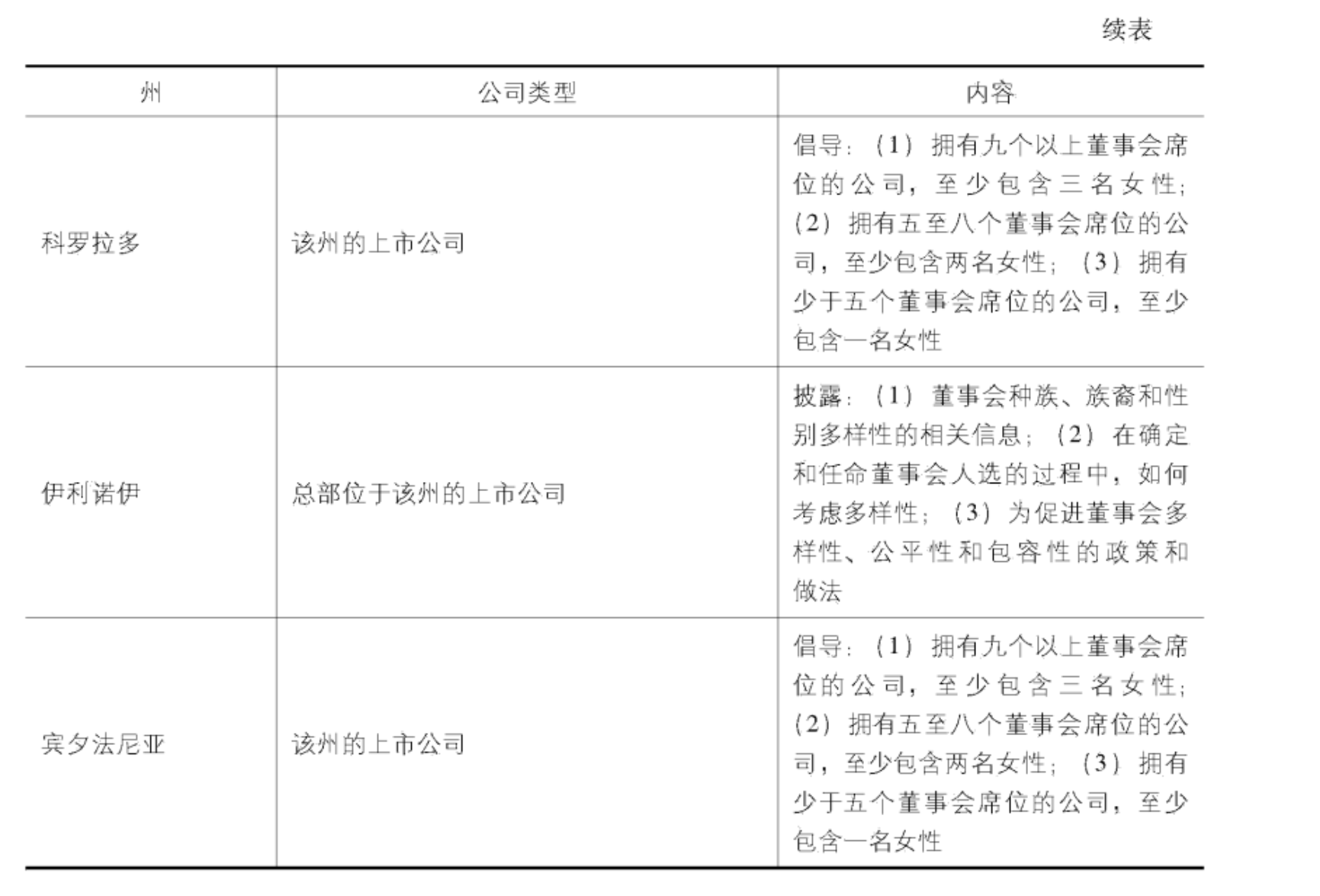 续表

| 州 | 公司类型 | 内容 |
|---|---|---|
| 科罗拉多 | 该州的上市公司 | 倡导：（1）拥有九个以上董事会席位的公司，至少包含三名女性；（2）拥有五至八个董事会席位的公司，至少包含两名女性；（3）拥有少于五个董事会席位的公司，至少包含一名女性 |
| 伊利诺伊 | 总部位于该州的上市公司 | 披露：（1）董事会种族、族裔和性别多样性的相关信息；（2）在确定和任命董事会人选的过程中，如何考虑多样性；（3）为促进董事会多样性、公平性和包容性的政策和做法 |
| 宾夕法尼亚 | 该州的上市公司 | 倡导：（1）拥有九个以上董事会席位的公司，至少包含三名女性；（2）拥有五至八个董事会席位的公司，至少包含两名女性；（3）拥有少于五个董事会席位的公司，至少包含一名女性 |